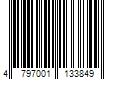 4 797001 133849